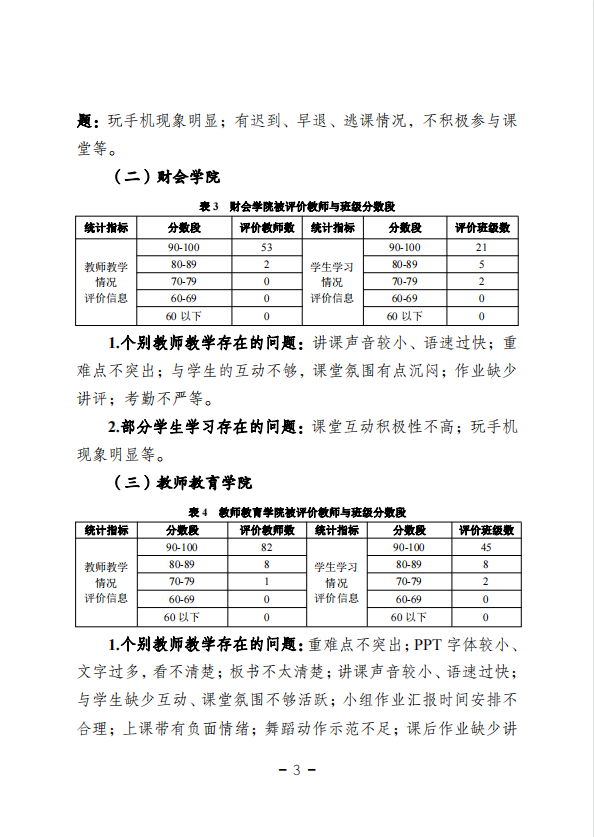 题：玩手机现象明显；有迟到、早退、逃课情况，不积极参与课堂等。

（二）财会学院

表 3　财会学院被评价教师与班级分数段

| 统计指标 | 分数段 | 评价教师数 | 统计指标 | 分数段 | 评价班级数 |
|---|---|---|---|---|---|
| 教师教学情况评价信息 | 90-100 | 53 | 学生学习情况评价信息 | 90-100 | 21 |
| | 80-89 | 2 | | 80-89 | 5 |
| | 70-79 | 0 | | 70-79 | 2 |
| | 60-69 | 0 | | 60-69 | 0 |
| | 60 以下 | 0 | | 60 以下 | 0 |

1.个别教师教学存在的问题：讲课声音较小、语速过快；重难点不突出；与学生的互动不够，课堂氛围有点沉闷；作业缺少讲评；考勤不严等。

2.部分学生学习存在的问题：课堂互动积极性不高；玩手机现象明显等。

（三）教师教育学院

表 4　教师教育学院被评价教师与班级分数段

| 统计指标 | 分数段 | 评价教师数 | 统计指标 | 分数段 | 评价班级数 |
|---|---|---|---|---|---|
| 教师教学情况评价信息 | 90-100 | 82 | 学生学习情况评价信息 | 90-100 | 45 |
| | 80-89 | 8 | | 80-89 | 8 |
| | 70-79 | 1 | | 70-79 | 2 |
| | 60-69 | 0 | | 60-69 | 0 |
| | 60 以下 | 0 | | 60 以下 | 0 |

1.个别教师教学存在的问题：重难点不突出；PPT 字体较小、文字过多，看不清楚；板书不太清楚；讲课声音较小、语速过快；与学生缺少互动、课堂氛围不够活跃；小组作业汇报时间安排不合理；上课带有负面情绪；舞蹈动作示范不足；课后作业缺少讲

－ 3 －